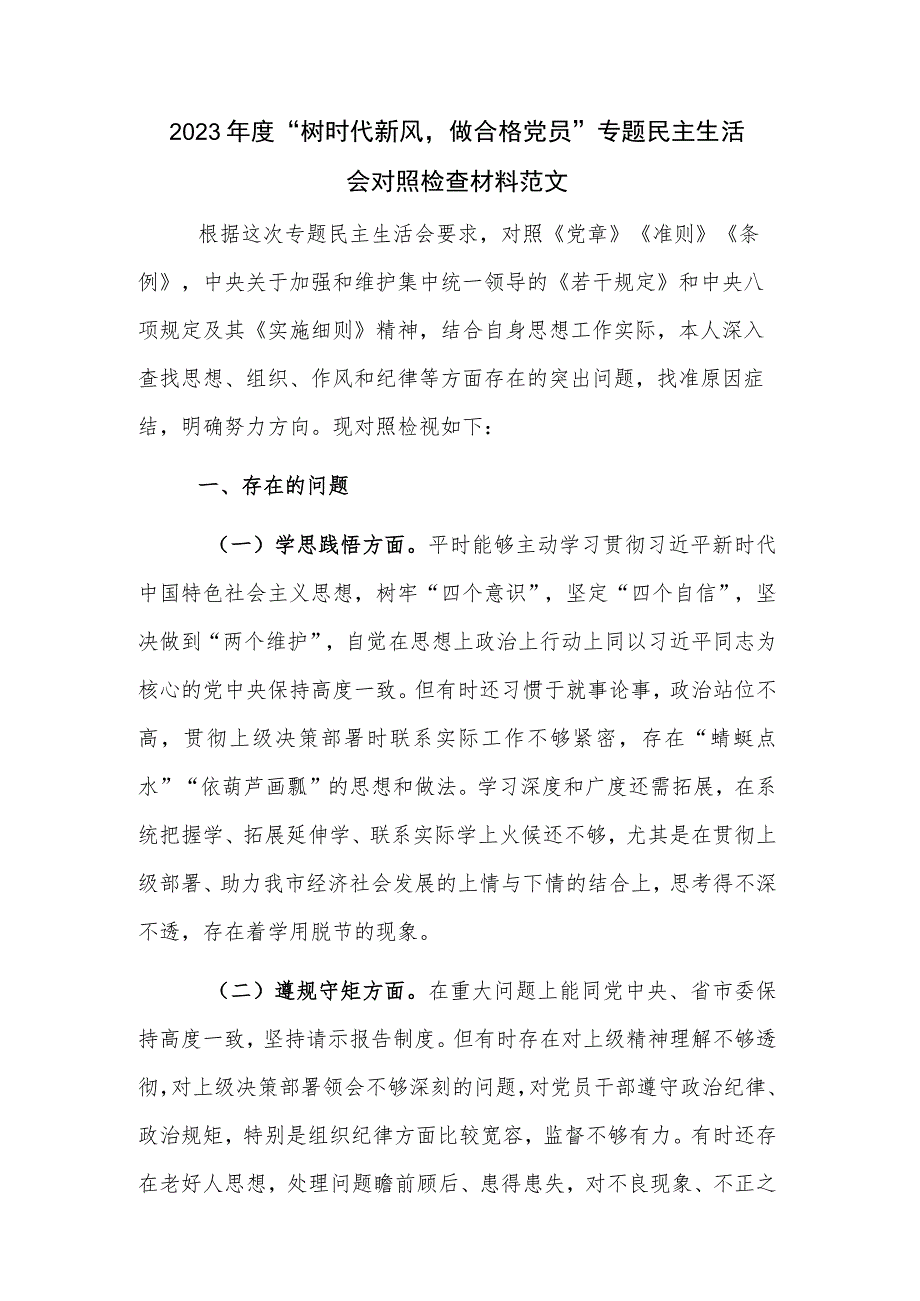 2023年度“树时代新风，做合格党员”专题民主生活会对照检查材料范文

根据这次专题民主生活会要求，对照《党章》《准则》《条例》，中央关于加强和维护集中统一领导的《若干规定》和中央八项规定及其《实施细则》精神，结合自身思想工作实际，本人深入查找思想、组织、作风和纪律等方面存在的突出问题，找准原因症结，明确努力方向。现对照检视如下：

一、存在的问题

（一）学思践悟方面。平时能够主动学习贯彻习近平新时代中国特色社会主义思想，树牢“四个意识”，坚定“四个自信”，坚决做到“两个维护”，自觉在思想上政治上行动上同以习近平同志为核心的党中央保持高度一致。但有时还习惯于就事论事，政治站位不高，贯彻上级决策部署时联系实际工作不够紧密，存在“蜻蜓点水”“依葫芦画瓢”的思想和做法。学习深度和广度还需拓展，在系统把握学、拓展延伸学、联系实际学上火候还不够，尤其是在贯彻上级部署、助力我市经济社会发展的上情与下情的结合上，思考得不深不透，存在着学用脱节的现象。

（二）遵规守矩方面。在重大问题上能同党中央、省市委保持高度一致，坚持请示报告制度。但有时存在对上级精神理解不够透彻，对上级决策部署领会不够深刻的问题，对党员干部遵守政治纪律、政治规矩，特别是组织纪律方面比较宽容，监督不够有力。有时还存在老好人思想，处理问题瞻前顾后、患得患失，对不良现象、不正之